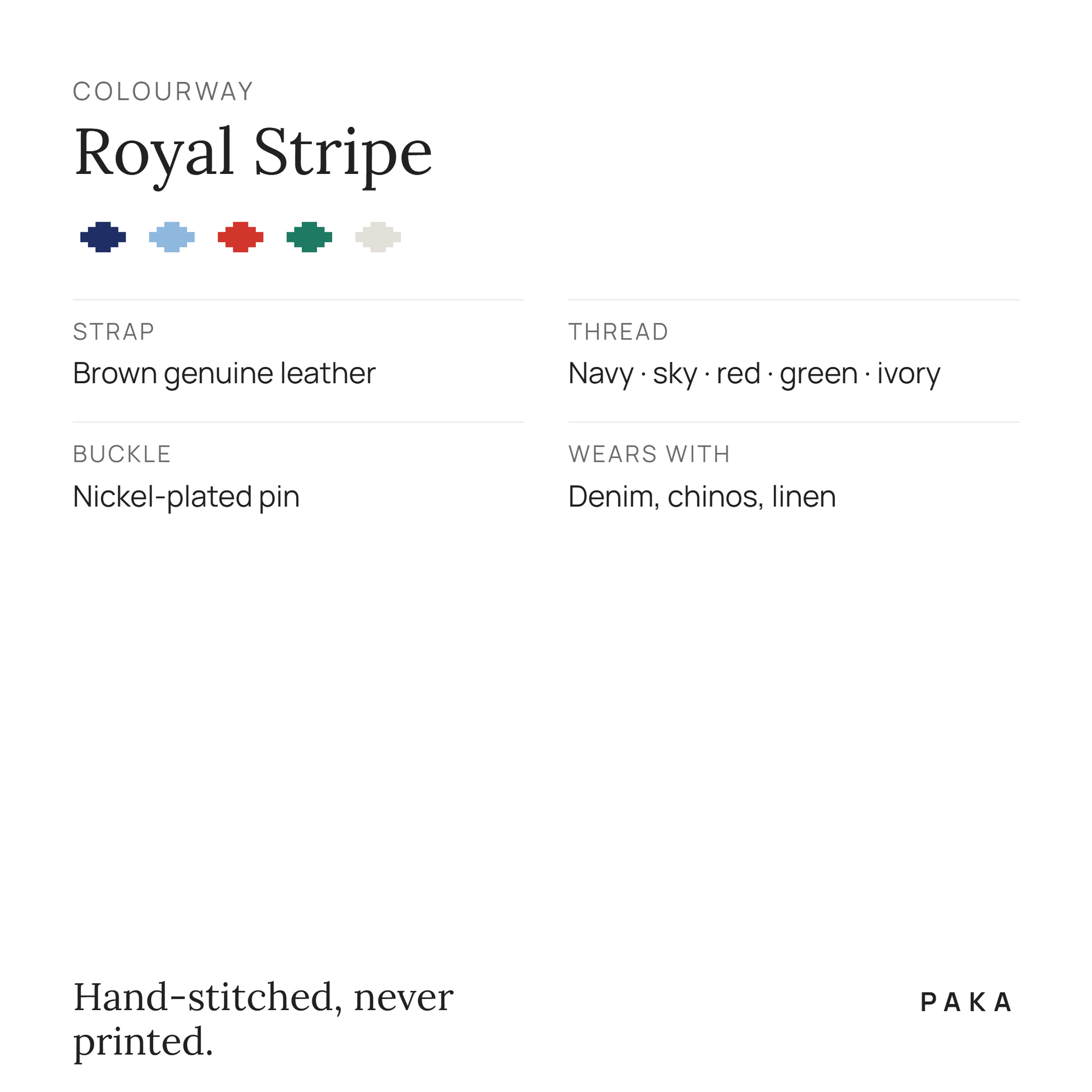 COLOURWAY

Royal Stripe

STRAP

Brown genuine leather

BUCKLE

Nickel-plated pin

THREAD

Navy · sky · red · green · ivory

WEARS WITH

Denim, chinos, linen

Hand-stitched, never printed.

PAKA